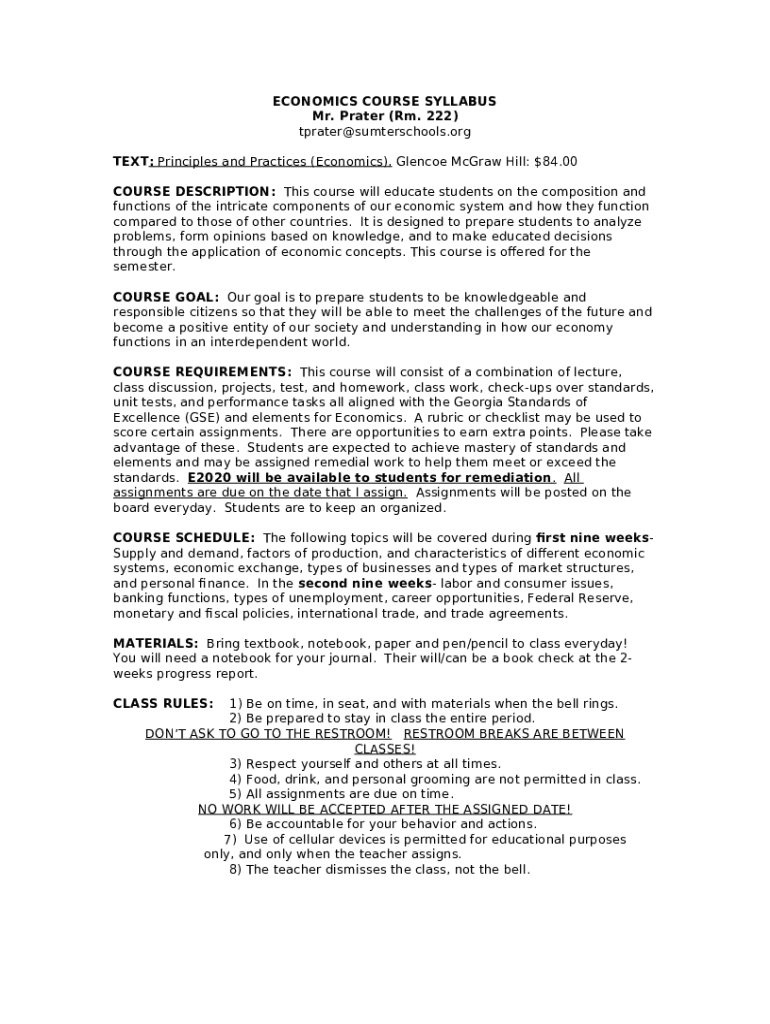 ECONOMICS COURSE SYLLABUS
Mr. Prater (Rm. 222)
tprater@sumterschools.org

TEXT: Principles and Practices (Economics), Glencoe McGraw Hill: $84.00

COURSE DESCRIPTION: This course will educate students on the composition and functions of the intricate components of our economic system and how they function compared to those of other countries. It is designed to prepare students to analyze problems, form opinions based on knowledge, and to make educated decisions through the application of economic concepts. This course is offered for the semester.

COURSE GOAL: Our goal is to prepare students to be knowledgeable and responsible citizens so that they will be able to meet the challenges of the future and become a positive entity of our society and understanding in how our economy functions in an interdependent world.

COURSE REQUIREMENTS: This course will consist of a combination of lecture, class discussion, projects, test, and homework, class work, check-ups over standards, unit tests, and performance tasks all aligned with the Georgia Standards of Excellence (GSE) and elements for Economics. A rubric or checklist may be used to score certain assignments. There are opportunities to earn extra points. Please take advantage of these. Students are expected to achieve mastery of standards and elements and may be assigned remedial work to help them meet or exceed the standards. E2020 will be available to students for remediation. All assignments are due on the date that I assign. Assignments will be posted on the board everyday. Students are to keep an organized.

COURSE SCHEDULE: The following topics will be covered during first nine weeks- Supply and demand, factors of production, and characteristics of different economic systems, economic exchange, types of businesses and types of market structures, and personal finance. In the second nine weeks- labor and consumer issues, banking functions, types of unemployment, career opportunities, Federal Reserve, monetary and fiscal policies, international trade, and trade agreements.

MATERIALS: Bring textbook, notebook, paper and pen/pencil to class everyday! You will need a notebook for your journal. Their will/can be a book check at the 2-weeks progress report.

CLASS RULES: 1) Be on time, in seat, and with materials when the bell rings.
2) Be prepared to stay in class the entire period.
DON'T ASK TO GO TO THE RESTROOM! RESTROOM BREAKS ARE BETWEEN CLASSES!
3) Respect yourself and others at all times.
4) Food, drink, and personal grooming are not permitted in class.
5) All assignments are due on time.
NO WORK WILL BE ACCEPTED AFTER THE ASSIGNED DATE!
6) Be accountable for your behavior and actions.
7) Use of cellular devices is permitted for educational purposes only, and only when the teacher assigns.
8) The teacher dismisses the class, not the bell.